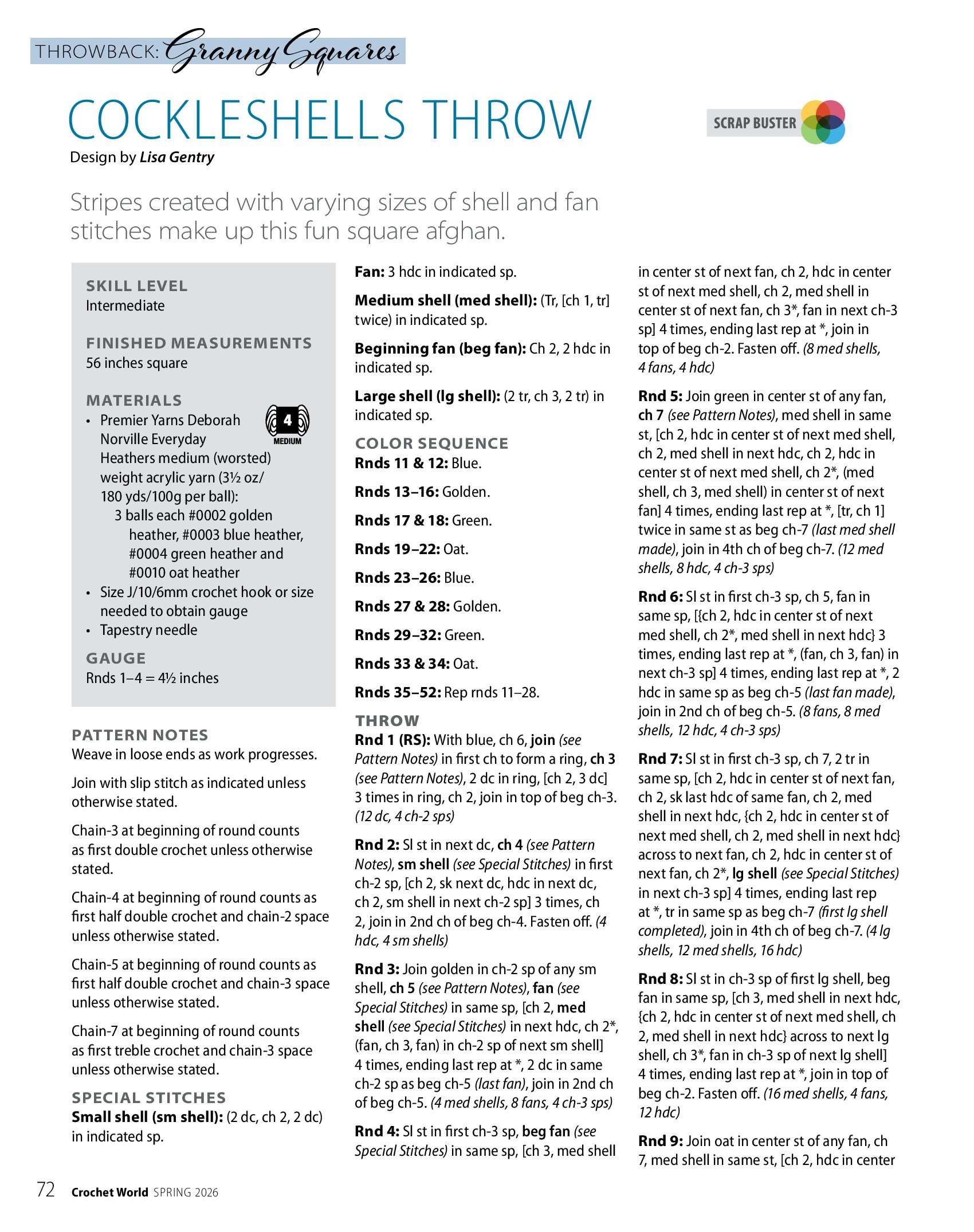 THROWBACK: Granny Squares

COCKLESHELLS THROW

SCRAP BUSTER

Design by Lisa Gentry

Stripes created with varying sizes of shell and fan stitches make up this fun square afghan.

SKILL LEVEL
Intermediate

FINISHED MEASUREMENTS
56 inches square

MATERIALS
4 MEDIUM
• Premier Yarns Deborah Norville Everyday Heathers medium (worsted) weight acrylic yarn (3½ oz/ 180 yds/100g per ball):
3 balls each #0002 golden heather, #0003 blue heather, #0004 green heather and #0010 oat heather
• Size J/10/6mm crochet hook or size needed to obtain gauge
• Tapestry needle

GAUGE
Rnds 1–4 = 4½ inches

PATTERN NOTES
Weave in loose ends as work progresses.

Join with slip stitch as indicated unless otherwise stated.

Chain-3 at beginning of round counts as first double crochet unless otherwise stated.

Chain-4 at beginning of round counts as first half double crochet and chain-2 space unless otherwise stated.

Chain-5 at beginning of round counts as first half double crochet and chain-3 space unless otherwise stated.

Chain-7 at beginning of round counts as first treble crochet and chain-3 space unless otherwise stated.

SPECIAL STITCHES
Small shell (sm shell): (2 dc, ch 2, 2 dc) in indicated sp.

Fan: 3 hdc in indicated sp.

Medium shell (med shell): (Tr, [ch 1, tr] twice) in indicated sp.

Beginning fan (beg fan): Ch 2, 2 hdc in indicated sp.

Large shell (lg shell): (2 tr, ch 3, 2 tr) in indicated sp.

COLOR SEQUENCE
Rnds 11 & 12: Blue.

Rnds 13–16: Golden.

Rnds 17 & 18: Green.

Rnds 19–22: Oat.

Rnds 23–26: Blue.

Rnds 27 & 28: Golden.

Rnds 29–32: Green.

Rnds 33 & 34: Oat.

Rnds 35–52: Rep rnds 11–28.

THROW
Rnd 1 (RS): With blue, ch 6, join (see Pattern Notes) in first ch to form a ring, ch 3 (see Pattern Notes), 2 dc in ring, [ch 2, 3 dc] 3 times in ring, ch 2, join in top of beg ch-3. (12 dc, 4 ch-2 sps)

Rnd 2: Sl st in next dc, ch 4 (see Pattern Notes), sm shell (see Special Stitches) in first ch-2 sp, [ch 2, sk next dc, hdc in next dc, ch 2, sm shell in next ch-2 sp] 3 times, ch 2, join in 2nd ch of beg ch-4. Fasten off. (4 hdc, 4 sm shells)

Rnd 3: Join golden in ch-2 sp of any sm shell, ch 5 (see Pattern Notes), fan (see Special Stitches) in same sp, [ch 2, med shell (see Special Stitches) in next hdc, ch 2*, (fan, ch 3, fan) in ch-2 sp of next sm shell] 4 times, ending last rep at *, 2 dc in same ch-2 sp as beg ch-5 (last fan), join in 2nd ch of beg ch-5. (4 med shells, 8 fans, 4 ch-3 sps)

Rnd 4: Sl st in first ch-3 sp, beg fan (see Special Stitches) in same sp, [ch 3, med shell in center st of next fan, ch 2, hdc in center st of next med shell, ch 2, med shell in center st of next fan, ch 3*, fan in next ch-3 sp] 4 times, ending last rep at *, join in top of beg ch-2. Fasten off. (8 med shells, 4 fans, 4 hdc)

Rnd 5: Join green in center st of any fan, ch 7 (see Pattern Notes), med shell in same st, [ch 2, hdc in center st of next med shell, ch 2, med shell in next hdc, ch 2, hdc in center st of next med shell, ch 2*, (med shell, ch 3, med shell) in center st of next fan] 4 times, ending last rep at *, [tr, ch 1] twice in same st as beg ch-7 (last med shell made), join in 4th ch of beg ch-7. (12 med shells, 8 hdc, 4 ch-3 sps)

Rnd 6: Sl st in first ch-3 sp, ch 5, fan in same sp, [{ch 2, hdc in center st of next med shell, ch 2*, med shell in next hdc} 3 times, ending last rep at *, (fan, ch 3, fan) in next ch-3 sp] 4 times, ending last rep at *, 2 hdc in same sp as beg ch-5 (last fan made), join in 2nd ch of beg ch-5. (8 fans, 8 med shells, 12 hdc, 4 ch-3 sps)

Rnd 7: Sl st in first ch-3 sp, ch 7, 2 tr in same sp, [ch 2, hdc in center st of next fan, ch 2, sk last hdc of same fan, ch 2, med shell in next hdc, {ch 2, hdc in center st of next med shell, ch 2, med shell in next hdc} across to next fan, ch 2, hdc in center st of next fan, ch 2*, lg shell (see Special Stitches) in next ch-3 sp] 4 times, ending last rep at *, tr in same sp as beg ch-7 (first lg shell completed), join in 4th ch of beg ch-7. (4 lg shells, 12 med shells, 16 hdc)

Rnd 8: Sl st in ch-3 sp of first lg shell, beg fan in same sp, [ch 3, med shell in next hdc, {ch 2, hdc in center st of next med shell, ch 2, med shell in next hdc} across to next lg shell, ch 3*, fan in ch-3 sp of next lg shell] 4 times, ending last rep at *, join in top of beg ch-2. Fasten off. (16 med shells, 4 fans, 12 hdc)

Rnd 9: Join oat in center st of any fan, ch 7, med shell in same st, [ch 2, hdc in center

72 Crochet World SPRING 2026